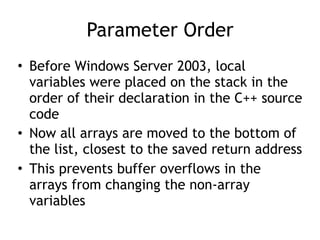 Parameter Order

• Before Windows Server 2003, local variables were placed on the stack in the order of their declaration in the C++ source code
• Now all arrays are moved to the bottom of the list, closest to the saved return address
• This prevents buffer overflows in the arrays from changing the non-array variables